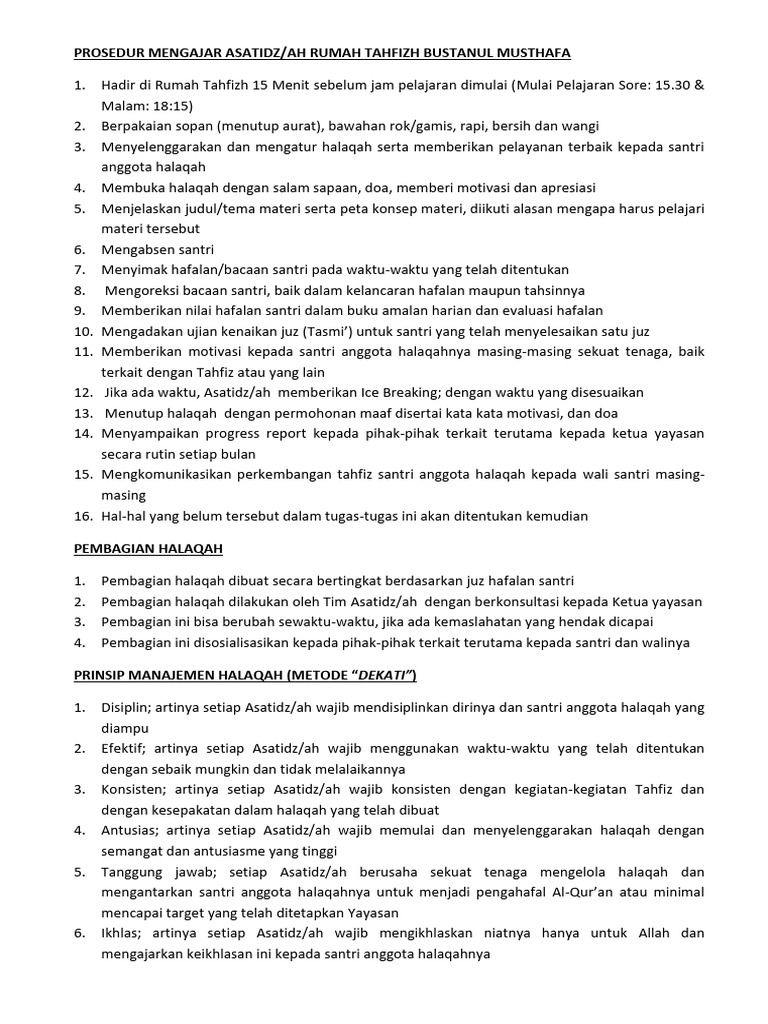 PROSEDUR MENGAJAR ASATIDZ/AH RUMAH TAHFIZH BUSTANUL MUSTHAFA

1. Hadir di Rumah Tahfizh 15 Menit sebelum jam pelajaran dimulai (Mulai Pelajaran Sore: 15.30 & Malam: 18:15)
2. Berpakaian sopan (menutup aurat), bawahan rok/gamis, rapi, bersih dan wangi
3. Menyelenggarakan dan mengatur halaqah serta memberikan pelayanan terbaik kepada santri anggota halaqah
4. Membuka halaqah dengan salam sapaan, doa, memberi motivasi dan apresiasi
5. Menjelaskan judul/tema materi serta peta konsep materi, diikuti alasan mengapa harus pelajari materi tersebut
6. Mengabsen santri
7. Menyimak hafalan/bacaan santri pada waktu-waktu yang telah ditentukan
8. Mengoreksi bacaan santri, baik dalam kelancaran hafalan maupun tahsinnya
9. Memberikan nilai hafalan santri dalam buku amalan harian dan evaluasi hafalan
10. Mengadakan ujian kenaikan juz (Tasmi') untuk santri yang telah menyelesaikan satu juz
11. Memberikan motivasi kepada santri anggota halaqahnya masing-masing sekuat tenaga, baik terkait dengan Tahfiz atau yang lain
12. Jika ada waktu, Asatidz/ah memberikan Ice Breaking; dengan waktu yang disesuaikan
13. Menutup halaqah dengan permohonan maaf disertai kata kata motivasi, dan doa
14. Menyampaikan progress report kepada pihak-pihak terkait terutama kepada ketua yayasan secara rutin setiap bulan
15. Mengkomunikasikan perkembangan tahfiz santri anggota halaqah kepada wali santri masing-masing
16. Hal-hal yang belum tersebut dalam tugas-tugas ini akan ditentukan kemudian

PEMBAGIAN HALAQAH

1. Pembagian halaqah dibuat secara bertingkat berdasarkan juz hafalan santri
2. Pembagian halaqah dilakukan oleh Tim Asatidz/ah dengan berkonsultasi kepada Ketua yayasan
3. Pembagian ini bisa berubah sewaktu-waktu, jika ada kemaslahatan yang hendak dicapai
4. Pembagian ini disosialisasikan kepada pihak-pihak terkait terutama kepada santri dan walinya

PRINSIP MANAJEMEN HALAQAH (METODE "DEKATI")

1. Disiplin; artinya setiap Asatidz/ah wajib mendisiplinkan dirinya dan santri anggota halaqah yang diampu
2. Efektif; artinya setiap Asatidz/ah wajib menggunakan waktu-waktu yang telah ditentukan dengan sebaik mungkin dan tidak melalaikannya
3. Konsisten; artinya setiap Asatidz/ah wajib konsisten dengan kegiatan-kegiatan Tahfiz dan dengan kesepakatan dalam halaqah yang telah dibuat
4. Antusias; artinya setiap Asatidz/ah wajib memulai dan menyelenggarakan halaqah dengan semangat dan antusiasme yang tinggi
5. Tanggung jawab; setiap Asatidz/ah berusaha sekuat tenaga mengelola halaqah dan mengantarkan santri anggota halaqahnya untuk menjadi pengahafal Al-Qur'an atau minimal mencapai target yang telah ditetapkan Yayasan
6. Ikhlas; artinya setiap Asatidz/ah wajib mengikhlaskan niatnya hanya untuk Allah dan mengajarkan keikhlasan ini kepada santri anggota halaqahnya